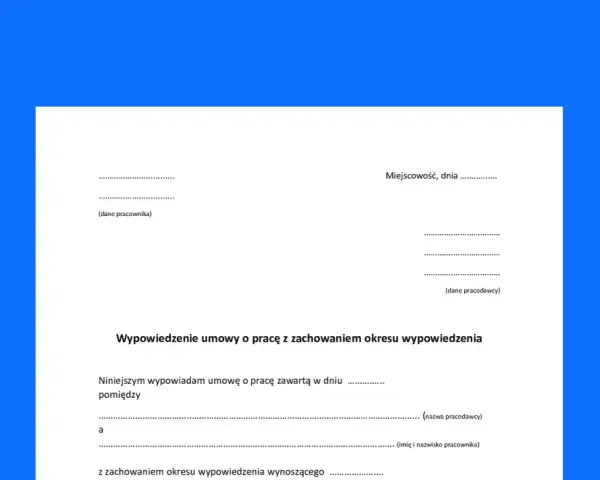 ____

____

(dane pracownika)

Miejscowość, dnia ____

____

____

____

(dane pracodawcy)

Wypowiedzenie umowy o pracę z zachowaniem okresu wypowiedzenia

Niniejszym wypowiadam umowę o pracę zawartą w dniu ____ pomiędzy

____ (nazwa pracodawcy)

a

____ (imię i nazwisko pracownika)

z zachowaniem okresu wypowiedzenia wynoszącego ____